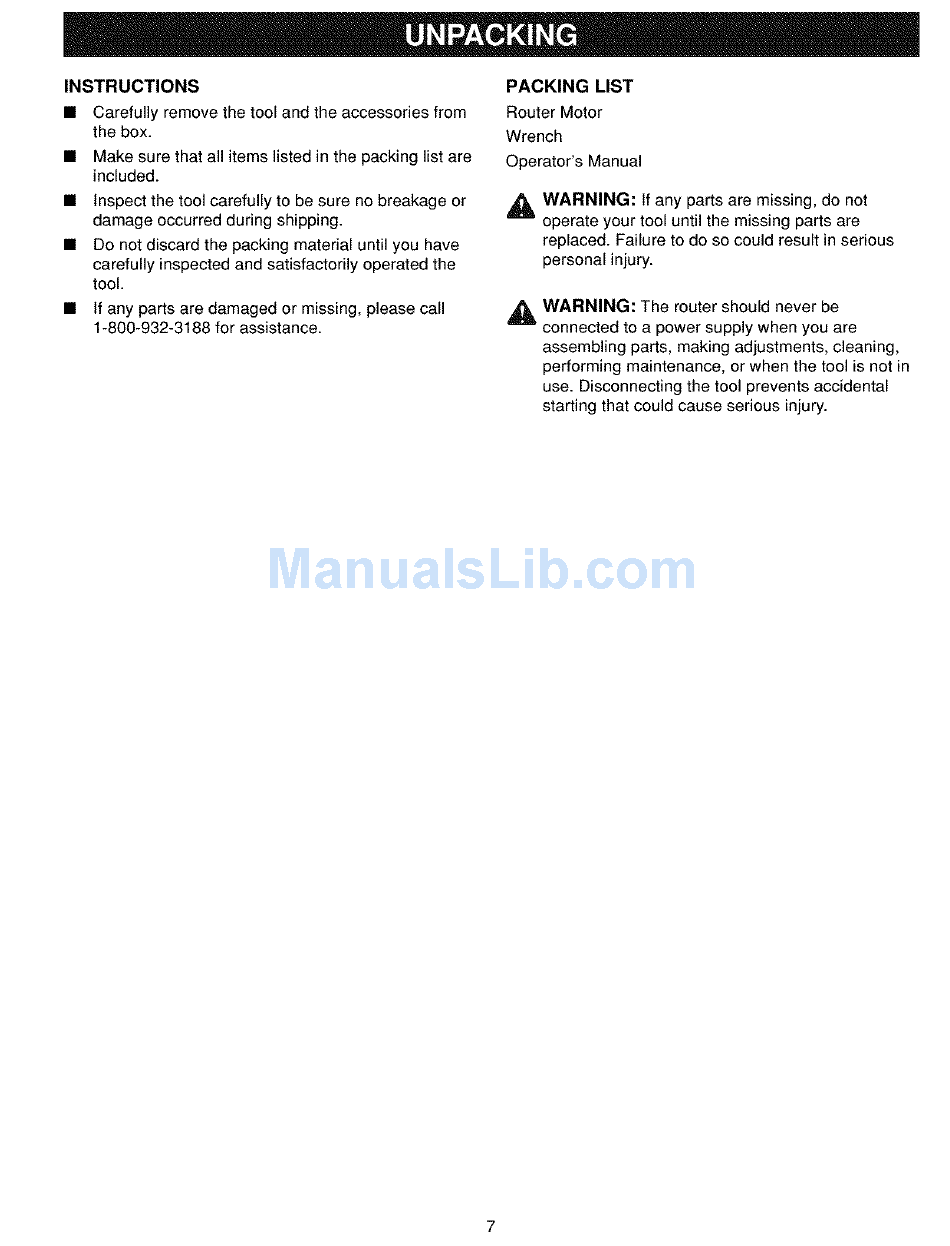 UNPACKING

INSTRUCTIONS

■ Carefully remove the tool and the accessories from the box.

■ Make sure that all items listed in the packing list are included.

■ Inspect the tool carefully to be sure no breakage or damage occurred during shipping.

■ Do not discard the packing material until you have carefully inspected and satisfactorily operated the tool.

■ If any parts are damaged or missing, please call 1-800-932-3188 for assistance.

PACKING LIST

Router Motor

Wrench

Operator's Manual

WARNING: If any parts are missing, do not operate your tool until the missing parts are replaced. Failure to do so could result in serious personal injury.

WARNING: The router should never be connected to a power supply when you are assembling parts, making adjustments, cleaning, performing maintenance, or when the tool is not in use. Disconnecting the tool prevents accidental starting that could cause serious injury.

ManualsLib.com

7